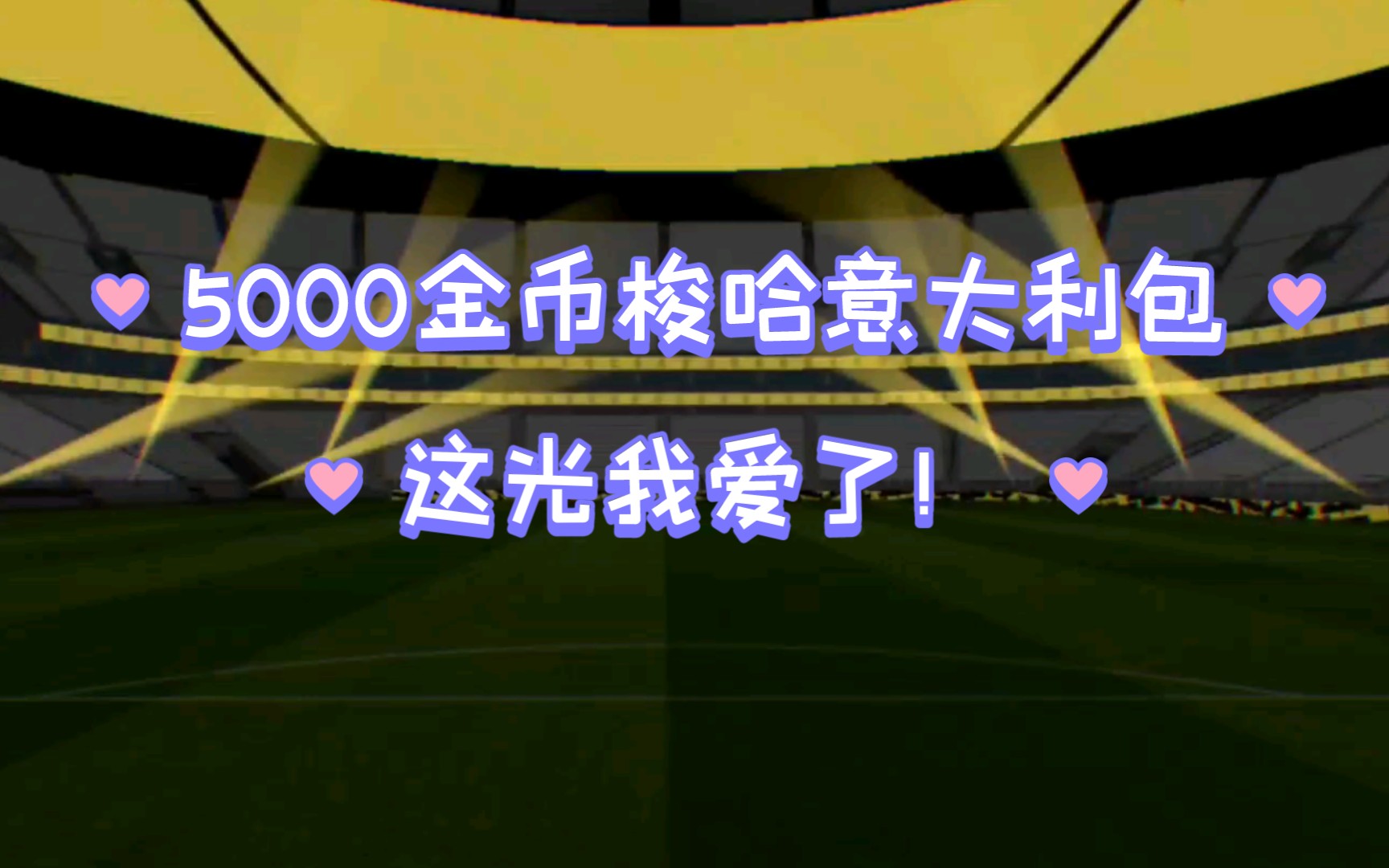 5000金币梭哈意大利包

这光我爱了!